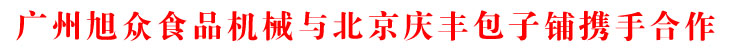 广州旭众食品机械与北京庆丰包子铺携手合作